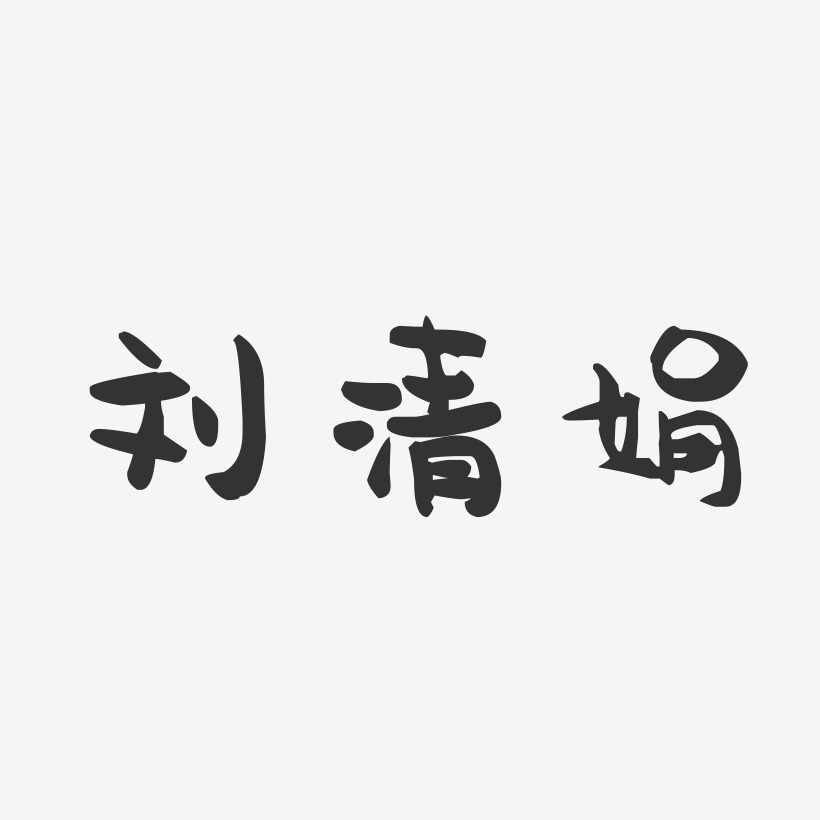 刘清娟